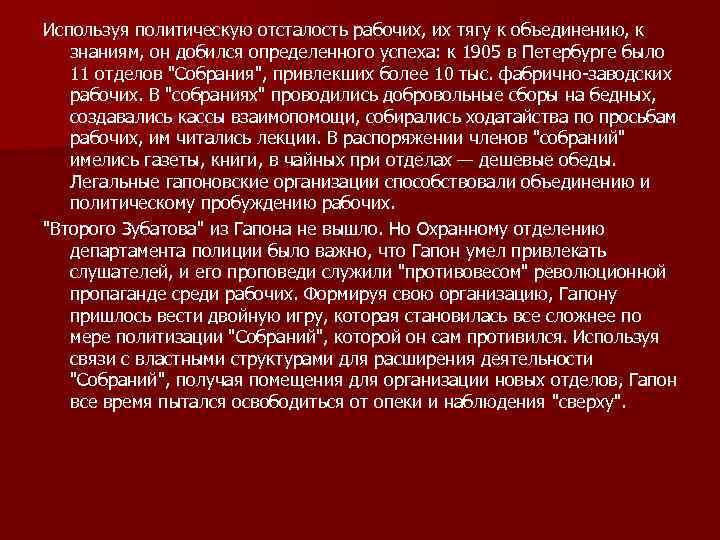 Используя политическую отсталость рабочих, их тягу к объединению, к знаниям, он добился определенного успеха: к 1905 в Петербурге было 11 отделов "Собрания", привлекших более 10 тыс. фабрично-заводских рабочих. В "собраниях" проводились добровольные сборы на бедных, создавались кассы взаимопомощи, собирались ходатайства по просьбам рабочих, им читались лекции. В распоряжении членов "собраний" имелись газеты, книги, в чайных при отделах — дешевые обеды. Легальные гапоновские организации способствовали объединению и политическому пробуждению рабочих.

"Второго Зубатова" из Гапона не вышло. Но Охранному отделению департамента полиции было важно, что Гапон умел привлекать слушателей, и его проповеди служили "противовесом" революционной пропаганде среди рабочих. Формируя свою организацию, Гапону пришлось вести двойную игру, которая становилась все сложнее по мере политизации "Собраний", которой он сам противился. Используя связи с властными структурами для расширения деятельности "Собраний", получая помещения для организации новых отделов, Гапон все время пытался освободиться от опеки и наблюдения "сверху".